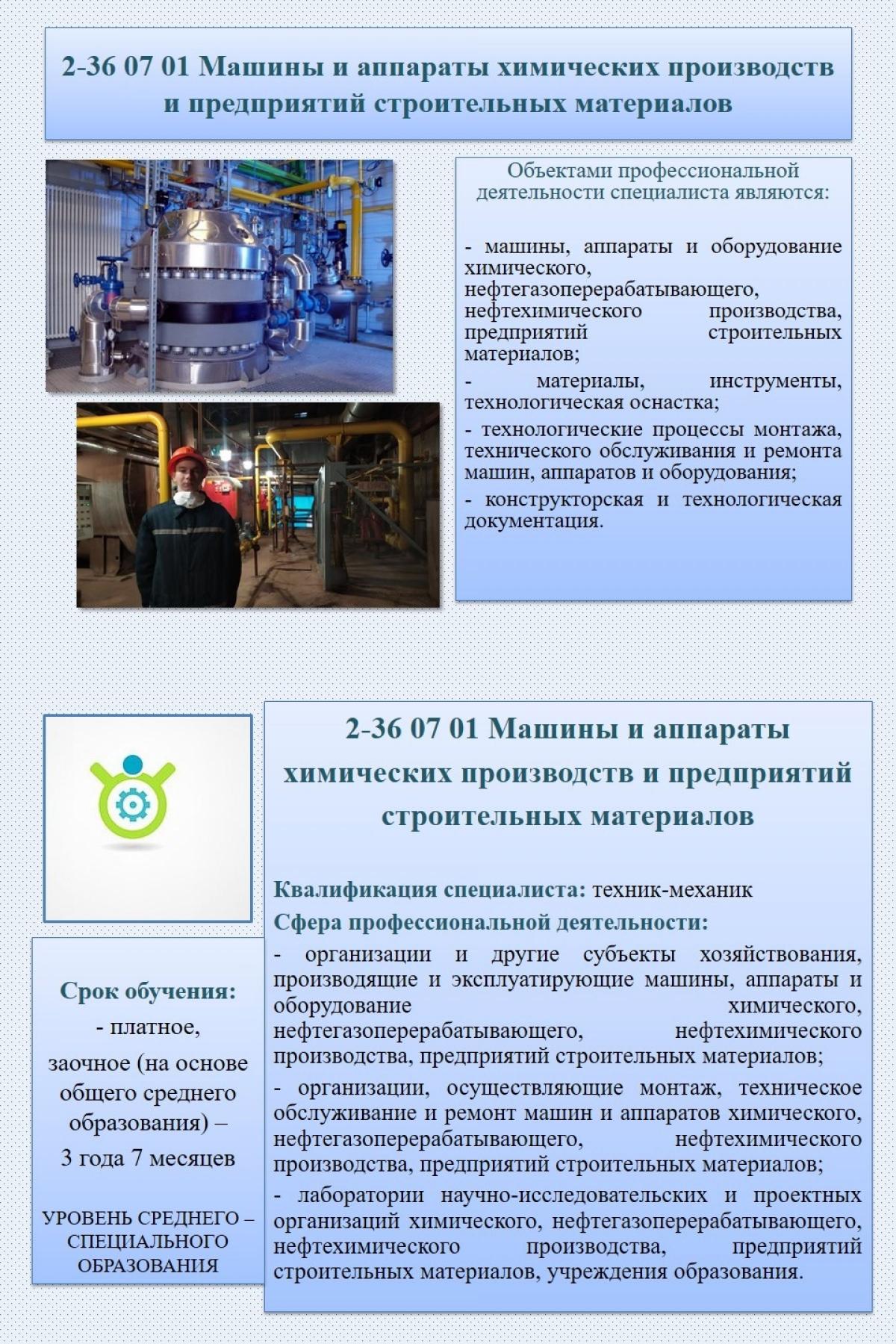 2-36 07 01 Машины и аппараты химических производств и предприятий строительных материалов

Объектами профессиональной деятельности специалиста являются:

- машины, аппараты и оборудование химического, нефтегазоперерабатывающего, нефтехимического производства, предприятий строительных материалов;

- материалы, инструменты, технологическая оснастка;

- технологические процессы монтажа, технического обслуживания и ремонта машин, аппаратов и оборудования;

- конструкторская и технологическая документация.

2-36 07 01 Машины и аппараты химических производств и предприятий строительных материалов

Квалификация специалиста: техник-механик

Сфера профессиональной деятельности:

- организации и другие субъекты хозяйствования, производящие и эксплуатирующие машины, аппараты и оборудование химического, нефтегазоперерабатывающего, нефтехимического производства, предприятий строительных материалов;

- организации, осуществляющие монтаж, техническое обслуживание и ремонт машин и аппаратов химического, нефтегазоперерабатывающего, нефтехимического производства, предприятий строительных материалов;

- лаборатории научно-исследовательских и проектных организаций химического, нефтегазоперерабатывающего, нефтехимического производства, предприятий строительных материалов, учреждения образования.

Срок обучения:
- платное, заочное (на основе общего среднего образования) – 3 года 7 месяцев

УРОВЕНЬ СРЕДНЕГО – СПЕЦИАЛЬНОГО ОБРАЗОВАНИЯ